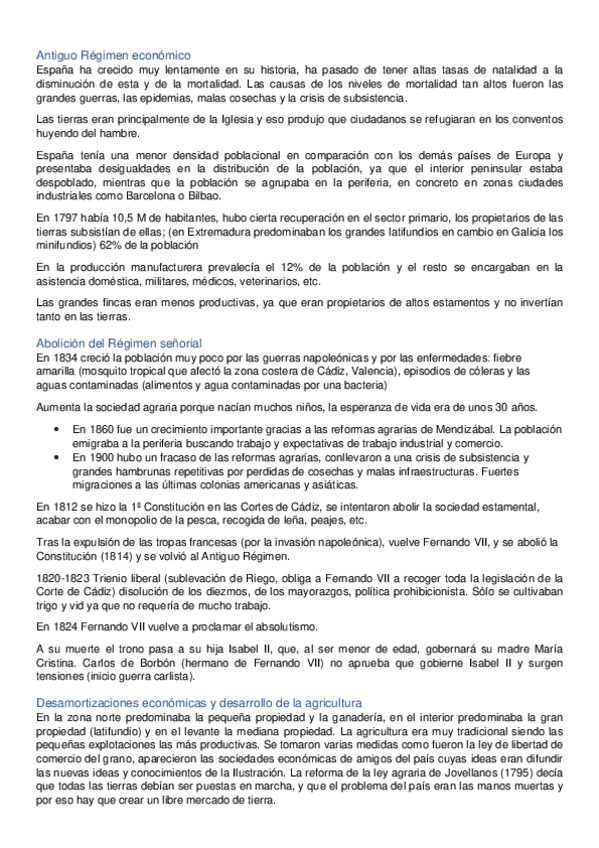 Antiguo Régimen económico
España ha crecido muy lentamente en su historia, ha pasado de tener altas tasas de natalidad a la disminución de esta y de la mortalidad. Las causas de los niveles de mortalidad tan altos fueron las grandes guerras, las epidemias, malas cosechas y la crisis de subsistencia.

Las tierras eran principalmente de la Iglesia y eso produjo que ciudadanos se refugiaran en los conventos huyendo del hambre.

España tenía una menor densidad poblacional en comparación con los demás países de Europa y presentaba desigualdades en la distribución de la población, ya que el interior peninsular estaba despoblado, mientras que la población se agrupaba en la periferia, en concreto en zonas ciudades industriales como Barcelona o Bilbao.

En 1797 había 10,5 M de habitantes, hubo cierta recuperación en el sector primario, los propietarios de las tierras subsistían de ellas; (en Extremadura predominaban los grandes latifundios en cambio en Galicia los minifundios) 62% de la población

En la producción manufacturera prevalecía el 12% de la población y el resto se encargaban en la asistencia doméstica, militares, médicos, veterinarios, etc.

Las grandes fincas eran menos productivas, ya que eran propietarios de altos estamentos y no invertían tanto en las tierras.

Abolición del Régimen señorial
En 1834 creció la población muy poco por las guerras napoleónicas y por las enfermedades: fiebre amarilla (mosquito tropical que afectó la zona costera de Cádiz, Valencia), episodios de cóleras y las aguas contaminadas (alimentos y agua contaminadas por una bacteria)

Aumenta la sociedad agraria porque nacían muchos niños, la esperanza de vida era de unos 30 años.

• En 1860 fue un crecimiento importante gracias a las reformas agrarias de Mendizábal. La población emigraba a la periferia buscando trabajo y expectativas de trabajo industrial y comercio.
• En 1900 hubo un fracaso de las reformas agrarias, conllevaron a una crisis de subsistencia y grandes hambrunas repetitivas por perdidas de cosechas y malas infraestructuras. Fuertes migraciones a las últimas colonias americanas y asiáticas.

En 1812 se hizo la 1ª Constitución en las Cortes de Cádiz, se intentaron abolir la sociedad estamental, acabar con el monopolio de la pesca, recogida de leña, peajes, etc.

Tras la expulsión de las tropas francesas (por la invasión napoleónica), vuelve Fernando VII, y se abolió la Constitución (1814) y se volvió al Antiguo Régimen.

1820-1823 Trienio liberal (sublevación de Riego, obliga a Fernando VII a recoger toda la legislación de la Corte de Cádiz) disolución de los diezmos, de los mayorazgos, política prohibicionista. Sólo se cultivaban trigo y vid ya que no requería de mucho trabajo.

En 1824 Fernando VII vuelve a proclamar el absolutismo.

A su muerte el trono pasa a su hija Isabel II, que, al ser menor de edad, gobernará su madre María Cristina. Carlos de Borbón (hermano de Fernando VII) no aprueba que gobierne Isabel II y surgen tensiones (inicio guerra carlista).

Desamortizaciones económicas y desarrollo de la agricultura
En la zona norte predominaba la pequeña propiedad y la ganadería, en el interior predominaba la gran propiedad (latifundio) y en el levante la mediana propiedad. La agricultura era muy tradicional siendo las pequeñas explotaciones las más productivas. Se tomaron varias medidas como fueron la ley de libertad de comercio del grano, aparecieron las sociedades económicas de amigos del país cuyas ideas eran difundir las nuevas ideas y conocimientos de la Ilustración. La reforma de la ley agraria de Jovellanos (1795) decía que todas las tierras debían ser puestas en marcha, y que el problema del país eran las manos muertas y por eso hay que crear un libre mercado de tierra.